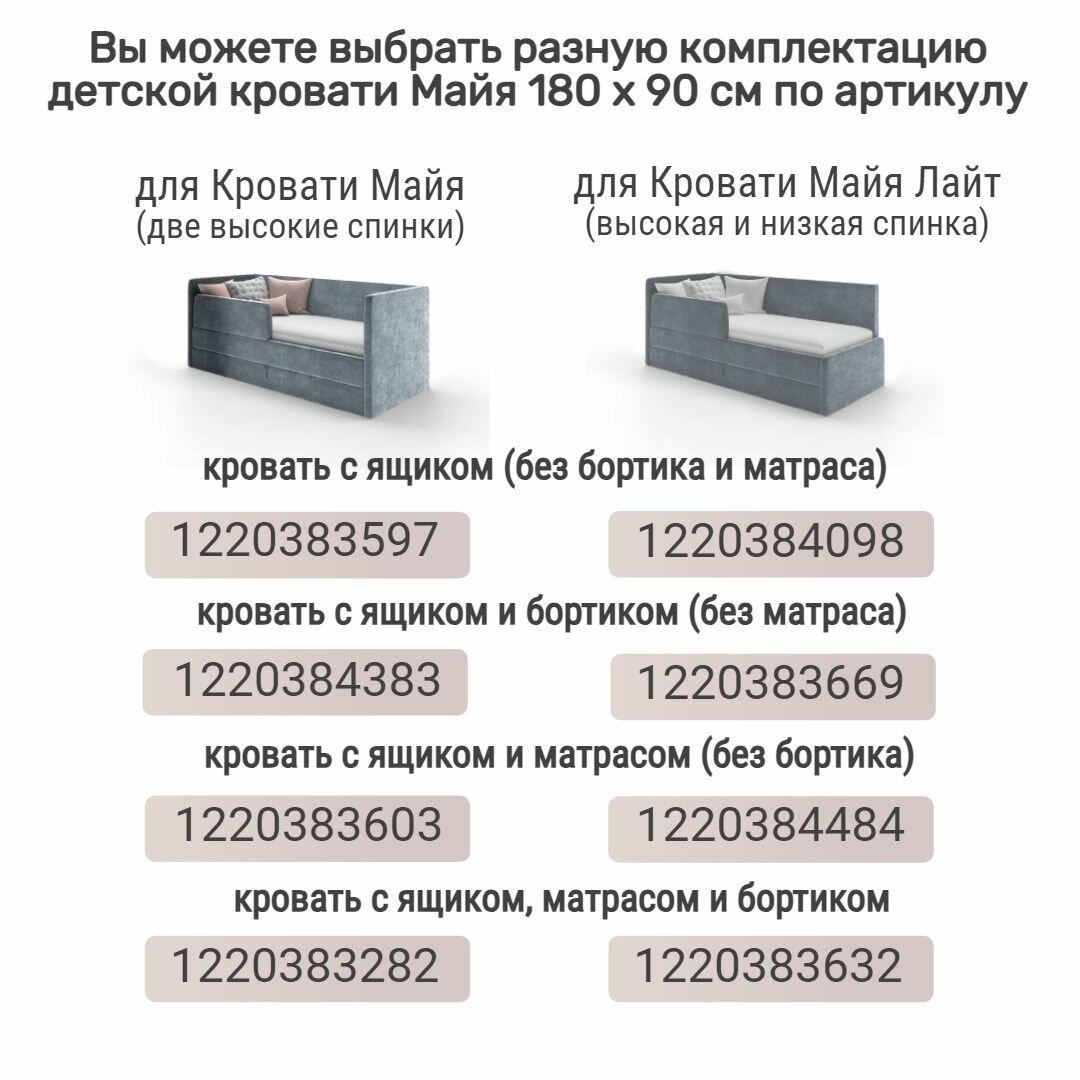 Вы можете выбрать разную комплектацию детской кровати Майя 180 х 90 см по артикулу

для Кровати Майя
(две высокие спинки)

для Кровати Майя Лайт
(высокая и низкая спинка)

кровать с ящиком (без бортика и матраса)

1220383597

1220384098

кровать с ящиком и бортиком (без матраса)

1220384383

1220383669

кровать с ящиком и матрасом (без бортика)

1220383603

1220384484

кровать с ящиком, матрасом и бортиком

1220383282

1220383632